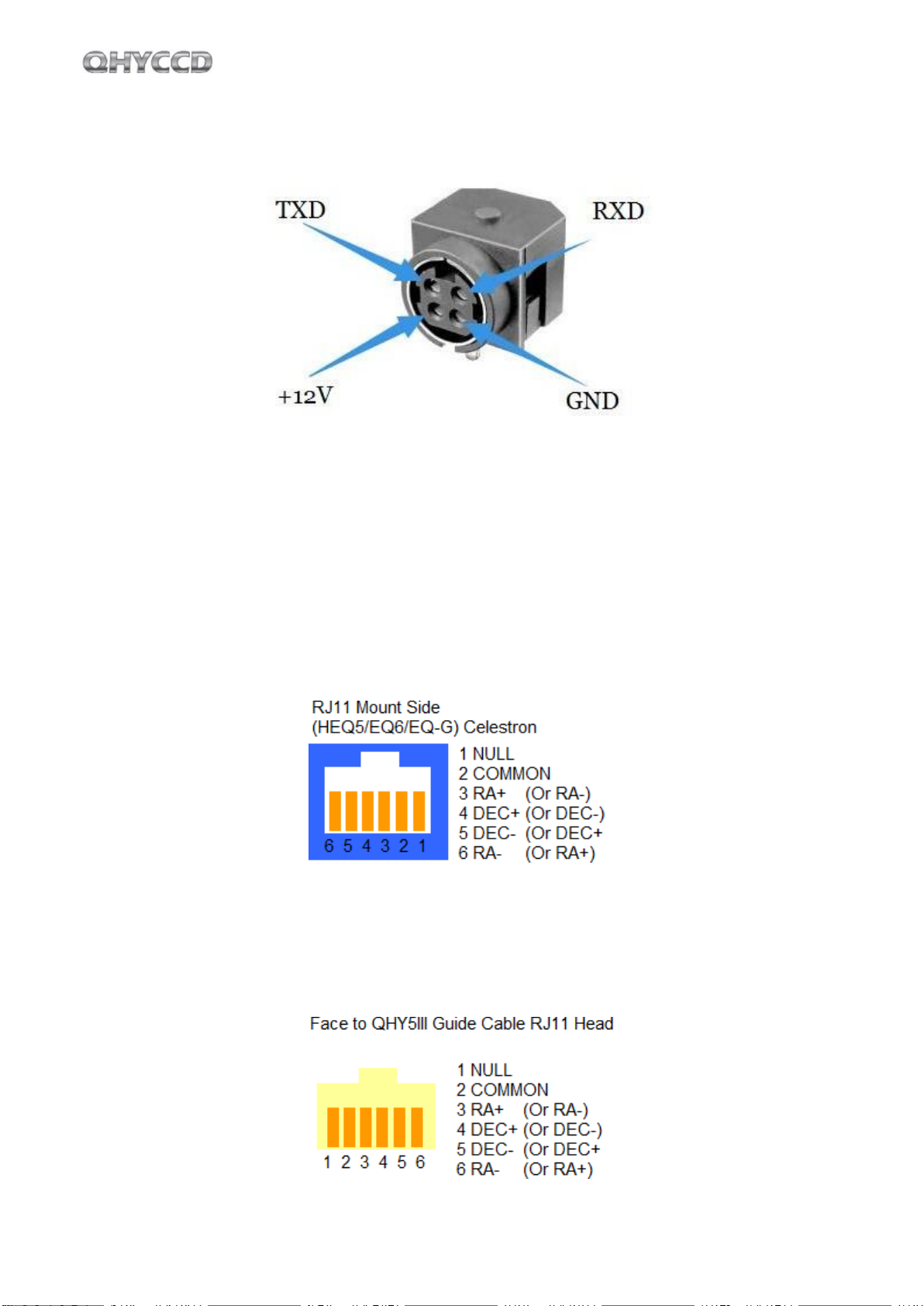 QHYCCD

TXD
RXD
+12V
GND

RJ11 Mount Side
(HEQ5/EQ6/EQ-G) Celestron

6 5 4 3 2 1

1 NULL
2 COMMON
3 RA+ (Or RA-)
4 DEC+ (Or DEC-)
5 DEC- (Or DEC+
6 RA- (Or RA+)

Face to QHY5III Guide Cable RJ11 Head

1 2 3 4 5 6

1 NULL
2 COMMON
3 RA+ (Or RA-)
4 DEC+ (Or DEC-)
5 DEC- (Or DEC+
6 RA- (Or RA+)